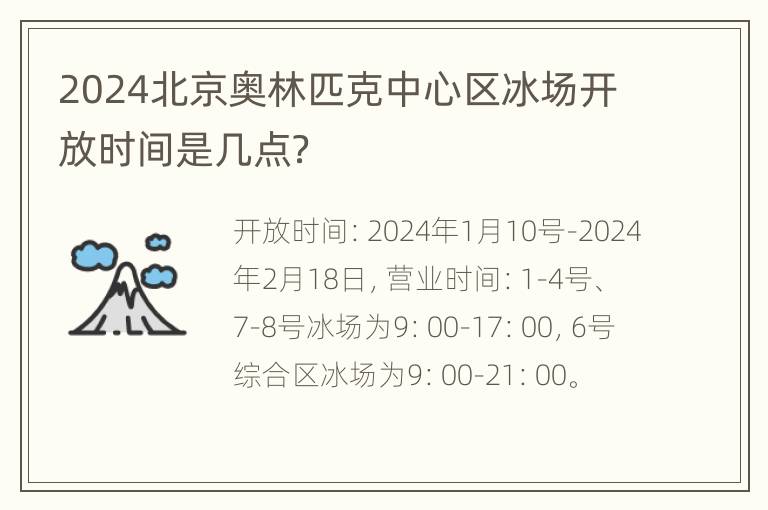 2024北京奥林匹克中心区冰场开放时间是几点?

开放时间: 2024年1月10号-2024年2月18日, 营业时间: 1-4号、7-8号冰场为9: 00-17: 00, 6号综合区冰场为9: 00-21: 00。